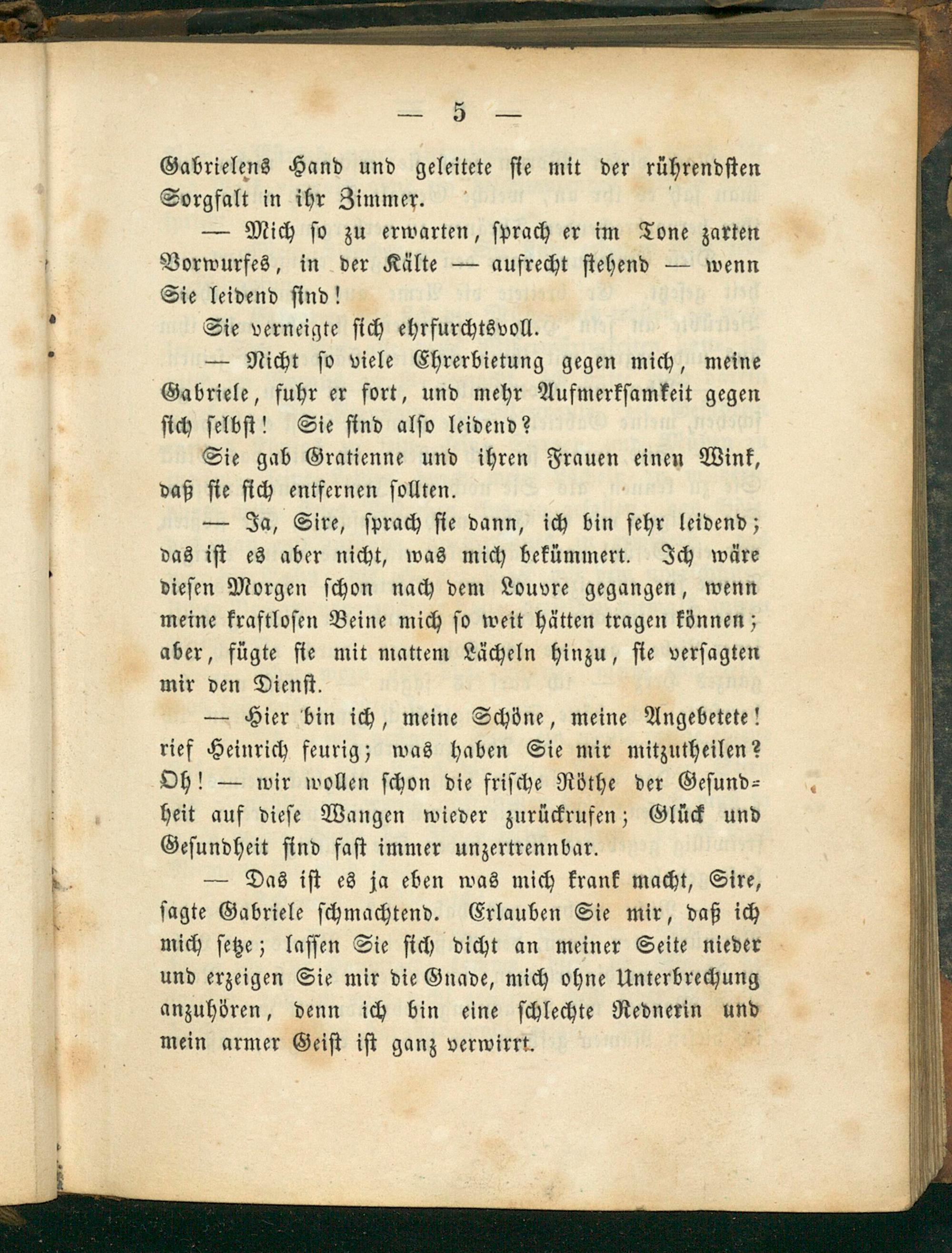 — 5 —

Gabrielens Hand und geleitete sie mit der rührendsten Sorgfalt in ihr Zimmer.

— Mich so zu erwarten, sprach er im Tone zarten Vorwurfes, in der Kälte — aufrecht stehend — wenn Sie leidend sind!

Sie verneigte sich ehrfurchtsvoll.

— Nicht so viele Ehrerbietung gegen mich, meine Gabriele, fuhr er fort, und mehr Aufmerksamkeit gegen sich selbst! Sie sind also leidend?

Sie gab Gratienne und ihren Frauen einen Wink, daß sie sich entfernen sollten.

— Ja, Sire, sprach sie dann, ich bin sehr leidend; das ist es aber nicht, was mich bekümmert. Ich wäre diesen Morgen schon nach dem Louvre gegangen, wenn meine kraftlosen Beine mich so weit hätten tragen können; aber, fügte sie mit mattem Lächeln hinzu, sie versagten mir den Dienst.

— Hier bin ich, meine Schöne, meine Angebetete! rief Heinrich feurig; was haben Sie mir mitzutheilen? Oh! — wir wollen schon die frische Röthe der Gesundheit auf diese Wangen wieder zurückrufen; Glück und Gesundheit sind fast immer unzertrennbar.

— Das ist es ja eben was mich krank macht, Sire, sagte Gabriele schmachtend. Erlauben Sie mir, daß ich mich setze; lassen Sie sich dicht an meiner Seite nieder und erzeigen Sie mir die Gnade, mich ohne Unterbrechung anzuhören, denn ich bin eine schlechte Rednerin und mein armer Geist ist ganz verwirrt.